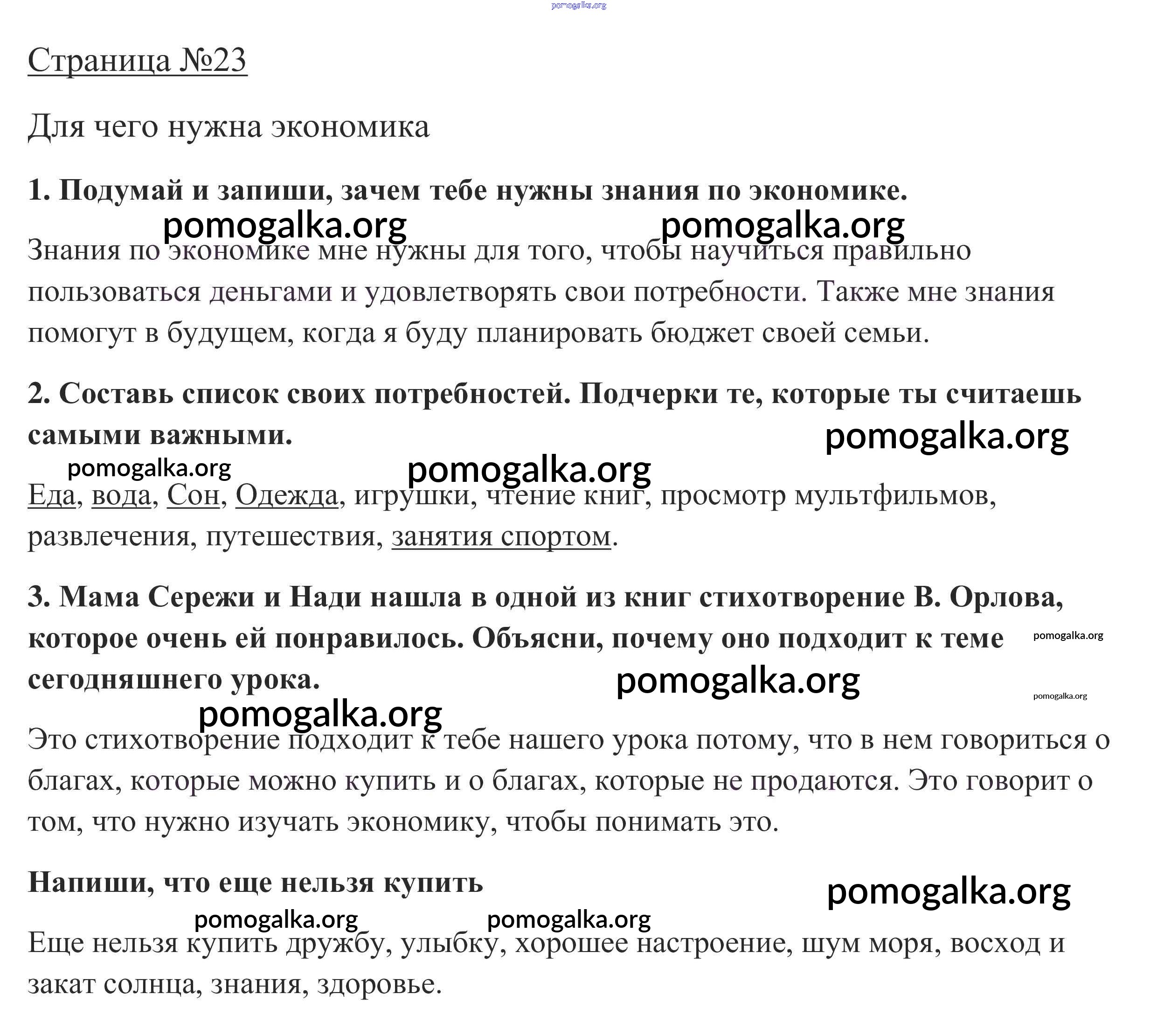 pomogalka.org

Страница №23

Для чего нужна экономика

1. Подумай и запиши, зачем тебе нужны знания по экономике.

pomogalka.org pomogalka.org

Знания по экономике мне нужны для того, чтобы научиться правильно пользоваться деньгами и удовлетворять свои потребности. Также мне знания помогут в будущем, когда я буду планировать бюджет своей семьи.

2. Составь список своих потребностей. Подчерки те, которые ты считаешь самыми важными.

pomogalka.org

pomogalka.org pomogalka.org

Еда, вода, Сон, Одежда, игрушки, чтение книг, просмотр мультфильмов, развлечения, путешествия, занятия спортом.

3. Мама Сережи и Нади нашла в одной из книг стихотворение В. Орлова, которое очень ей понравилось. Объясни, почему оно подходит к теме сегодняшнего урока.

pomogalka.org

pomogalka.org

pomogalka.org

pomogalka.org

Это стихотворение подходит к тебе нашего урока потому, что в нем говориться о благах, которые можно купить и о благах, которые не продаются. Это говорит о том, что нужно изучать экономику, чтобы понимать это.

Напиши, что еще нельзя купить

pomogalka.org

pomogalka.org pomogalka.org

Еще нельзя купить дружбу, улыбку, хорошее настроение, шум моря, восход и закат солнца, знания, здоровье.